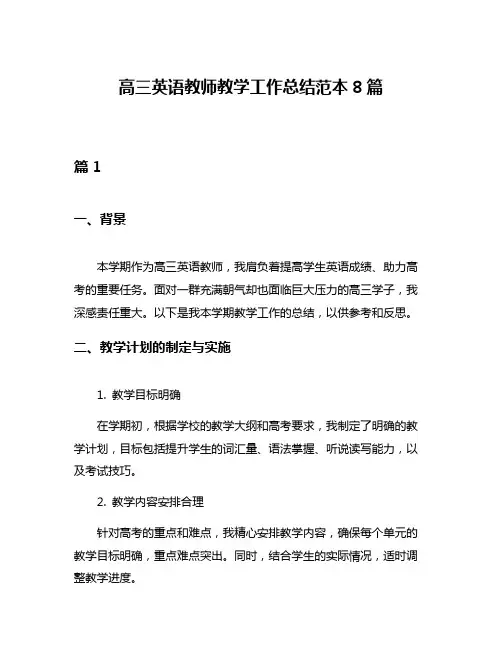 高三英语教师教学工作总结范本 8 篇

篇 1

一、背景

本学期作为高三英语教师，我肩负着提高学生英语成绩、助力高考的重要任务。面对一群充满朝气却也面临巨大压力的高三学子，我深感责任重大。以下是我本学期教学工作的总结，以供参考和反思。

二、教学计划的制定与实施

1. 教学目标明确

在学期初，根据学校的教学大纲和高考要求，我制定了明确的教学计划，目标包括提升学生的词汇量、语法掌握、听说读写能力，以及考试技巧。

2. 教学内容安排合理

针对高考的重点和难点，我精心安排教学内容，确保每个单元的教学目标明确，重点难点突出。同时，结合学生的实际情况，适时调整教学进度。